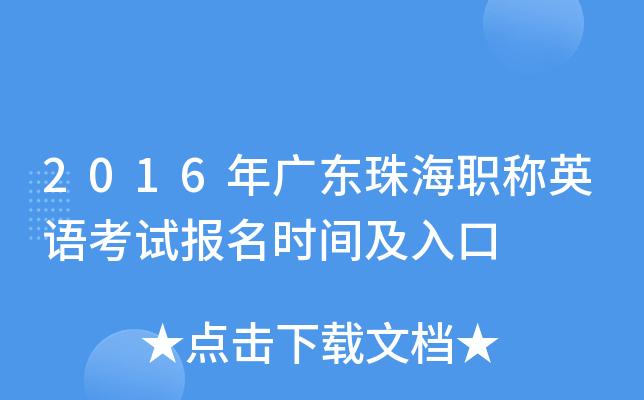 2016年广东珠海职称英语考试报名时间及入口

★点击下载文档★